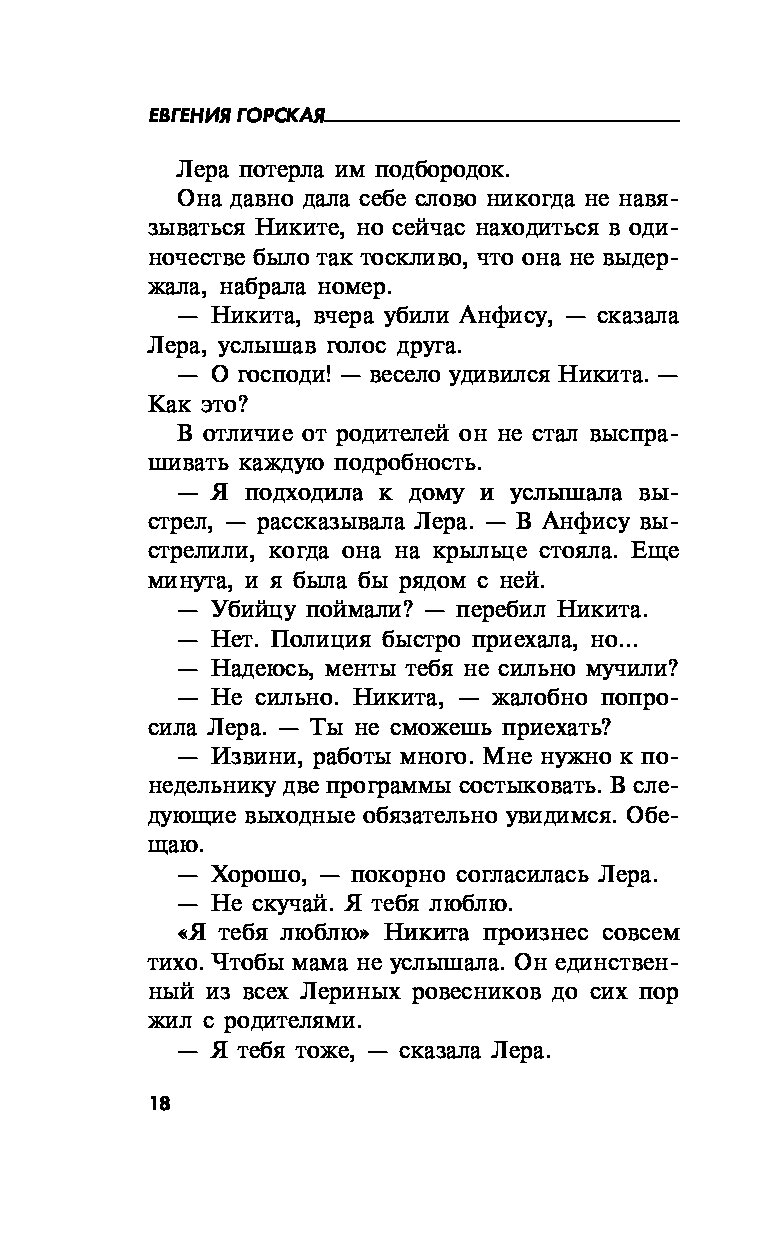 ЕВГЕНИЯ ГОРСКАЯ

Лера потерла им подбородок.

Она давно дала себе слово никогда не навязываться Никите, но сейчас находиться в одиночестве было так тоскливо, что она не выдержала, набрала номер.

— Никита, вчера убили Анфису, — сказала Лера, услышав голос друга.

— О господи! — весело удивился Никита. — Как это?

В отличие от родителей он не стал выспрашивать каждую подробность.

— Я подходила к дому и услышала выстрел, — рассказывала Лера. — В Анфису выстрелили, когда она на крыльце стояла. Еще минута, и я была бы рядом с ней.

— Убийцу поймали? — перебил Никита.

— Нет. Полиция быстро приехала, но...

— Надеюсь, менты тебя не сильно мучили?

— Не сильно. Никита, — жалобно попросила Лера. — Ты не сможешь приехать?

— Извини, работы много. Мне нужно к понедельнику две программы состыковать. В следующие выходные обязательно увидимся. Обещаю.

— Хорошо, — покорно согласилась Лера.

— Не скучай. Я тебя люблю.

«Я тебя люблю» Никита произнес совсем тихо. Чтобы мама не услышала. Он единственный из всех Лериных ровесников до сих пор жил с родителями.

— Я тебя тоже, — сказала Лера.

18